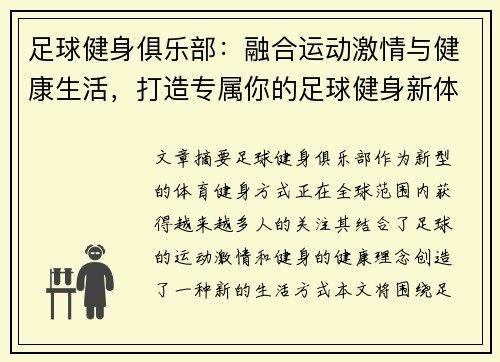 足球健身俱乐部：融合运动激情与健康生活，打造专属你的足球健身新体

文章摘要足球健身俱乐部作为新型的体育健身方式正在全球范围内获得越来越多人的关注其结合了足球的运动激情和健身的健康理念创造了一种新的生活方式本文将围绕足